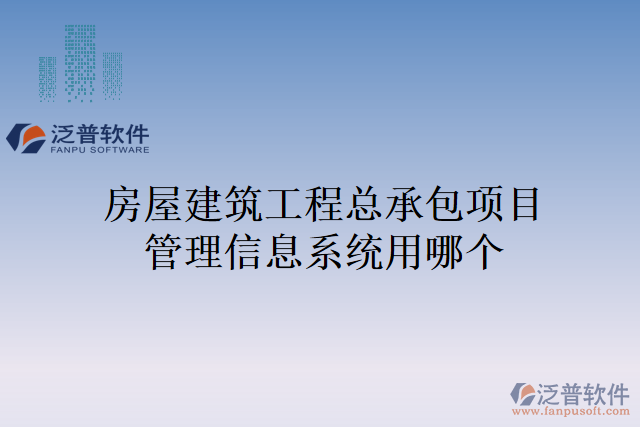 泛普软件
FANPU SOFTWARE

房屋建筑工程总承包项目管理信息系统用哪个

泛普软件
www.fanpusoft.com